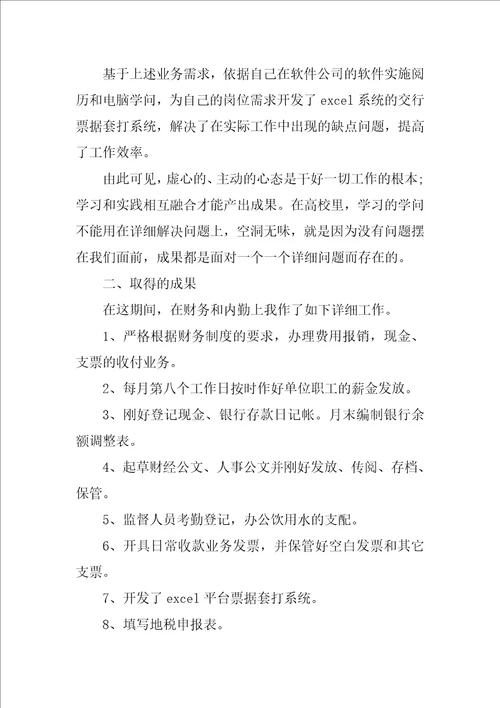 基于上述业务需求，依据自己在软件公司的软件实施阅历和电脑学问，为自己的岗位需求开发了 excel 系统的交行票据套打系统，解决了在实际工作中出现的缺点问题，提高了工作效率。

由此可见，虚心的、主动的心态是干好一切工作的根本；学习和实践相互融合才能产出成果。在高校里，学习的学问不能用在详细解决问题上，空洞无味，就是因为没有问题摆在我们面前，成果都是面对一个一个详细问题而存在的。

二、取得的成果

在这期间，在财务和内勤上我作了如下详细工作。

1、严格根据财务制度的要求，办理费用报销，现金、支票的收付业务。

2、每月第八个工作日按时作好单位职工的薪金发放。

3、刚好登记现金、银行存款日记帐。月末编制银行余额调整表。

4、起草财经公文、人事公文并刚好发放、传阅、存档、保管。

5、监督人员考勤登记，办公饮用水的支配。

6、开具日常收款业务发票，并保管好空白发票和其它支票。

7、开发了 excel 平台票据套打系统。

8、填写地税申报表。